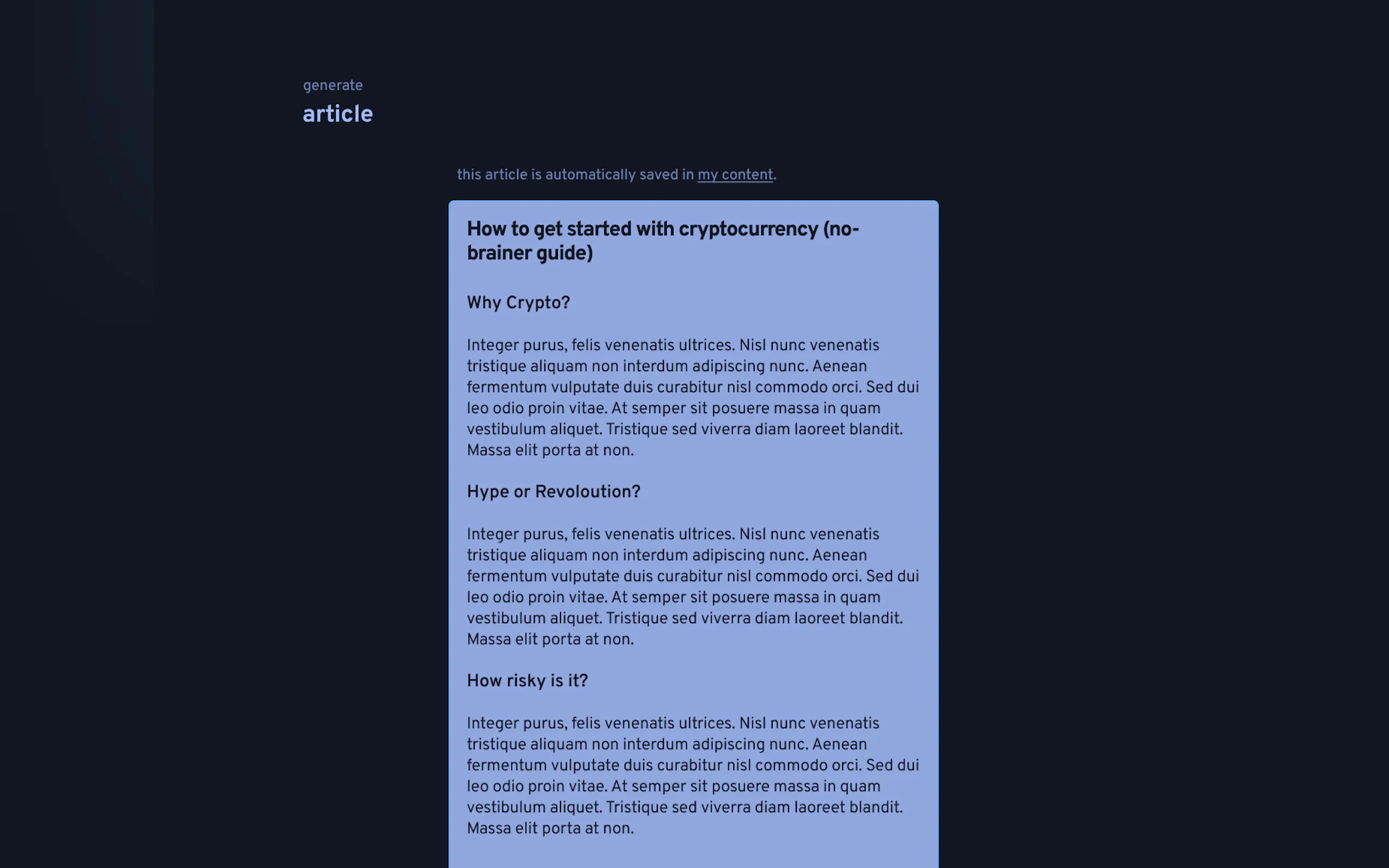 generate
article

this article is automatically saved in my content.

How to get started with cryptocurrency (no-brainer guide)

Why Crypto?

Integer purus, felis venenatis ultrices. Nisl nunc venenatis tristique aliquam non interdum adipiscing nunc. Aenean fermentum vulputate duis curabitur nisl commodo orci. Sed dui leo odio proin vitae. At semper sit posuere massa in quam vestibulum aliquet. Tristique sed viverra diam laoreet blandit. Massa elit porta at non.

Hype or Revoloution?

Integer purus, felis venenatis ultrices. Nisl nunc venenatis tristique aliquam non interdum adipiscing nunc. Aenean fermentum vulputate duis curabitur nisl commodo orci. Sed dui leo odio proin vitae. At semper sit posuere massa in quam vestibulum aliquet. Tristique sed viverra diam laoreet blandit. Massa elit porta at non.

How risky is it?

Integer purus, felis venenatis ultrices. Nisl nunc venenatis tristique aliquam non interdum adipiscing nunc. Aenean fermentum vulputate duis curabitur nisl commodo orci. Sed dui leo odio proin vitae. At semper sit posuere massa in quam vestibulum aliquet. Tristique sed viverra diam laoreet blandit. Massa elit porta at non.